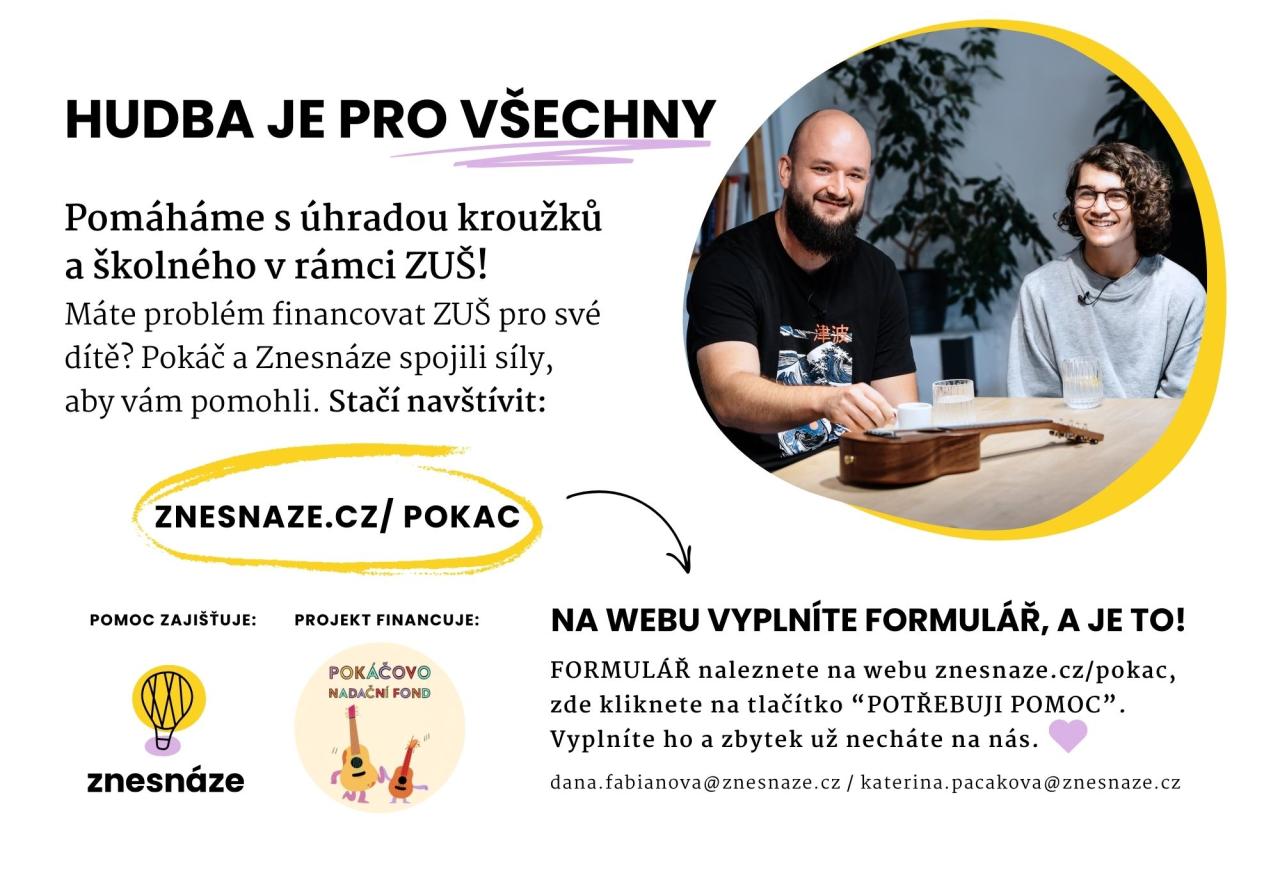 HUDBA JE PRO VŠECHNY

Pomáháme s úhradou kroužků a školného v rámci ZUŠ!

Máte problém financovat ZUŠ pro své dítě? Pokáč a Znesnáze spojili síly, aby vám pomohli. Stačí navštívit:

ZNESNAZE.CZ/ POKAC

POMOC ZAJIŠŤUJE:

znesnáze

PROJEKT FINANCUJE:

POKÁČOVO
NADAČNÍ FOND

NA WEBU VYPLNÍTE FORMULÁŘ, A JE TO!

FORMULÁŘ naleznete na webu znesnaze.cz/pokac, zde kliknete na tlačítko "POTŘEBUJI POMOC". Vyplníte ho a zbytek už necháte na nás.

dana.fabianova@znesnaze.cz / katerina.pacakova@znesnaze.cz